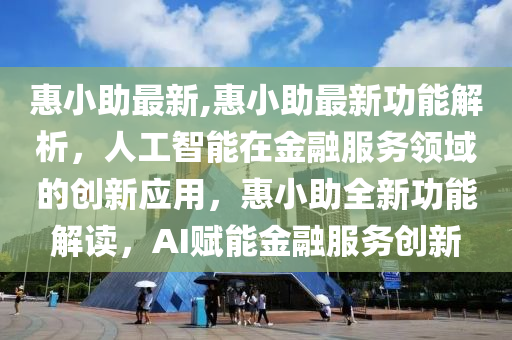 惠小助最新,惠小助最新功能解析，人工智能在金融服务领域的创新应用，惠小助全新功能解读，AI赋能金融服务创新